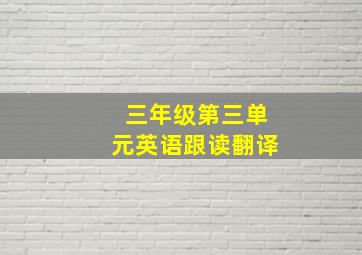 三年级第三单元英语跟读翻译